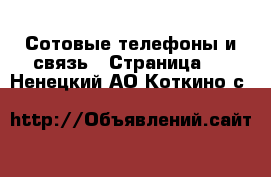 Сотовые телефоны и связь  Страница  Ненецкий АО Коткино с

http://Объявлений.сайт